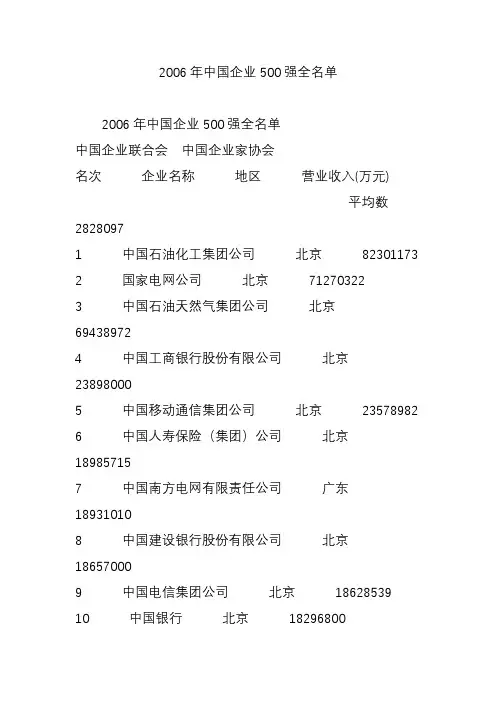 2006 年中国企业 500 强全名单

2006 年中国企业 500 强全名单
中国企业联合会　中国企业家协会
名次　企业名称　地区　营业收入(万元)
平均数
2828097
1　中国石油化工集团公司　北京　82301173
2　国家电网公司　北京　71270322
3　中国石油天然气集团公司　北京
69438972
4　中国工商银行股份有限公司　北京
23898000
5　中国移动通信集团公司　北京　23578982
6　中国人寿保险（集团）公司　北京
18985715
7　中国南方电网有限责任公司　广东
18931010
8　中国建设银行股份有限公司　北京
18657000
9　中国电信集团公司　北京　18628539
10　中国银行　北京　18296800